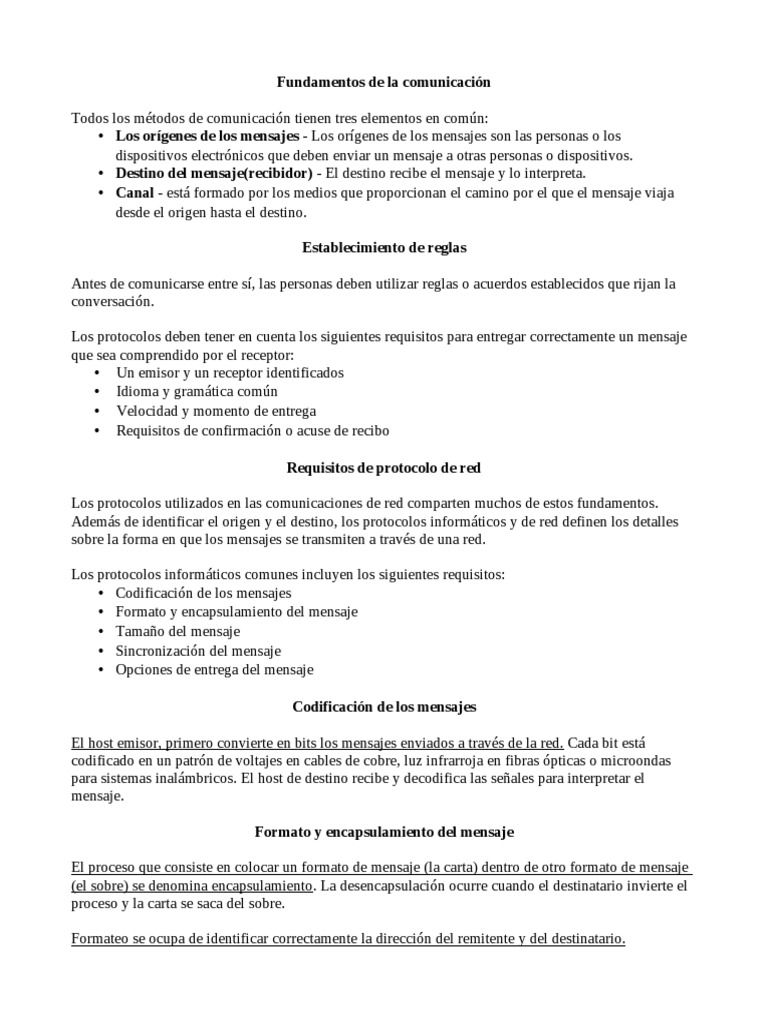 Fundamentos de la comunicación

Todos los métodos de comunicación tienen tres elementos en común:
• Los orígenes de los mensajes - Los orígenes de los mensajes son las personas o los dispositivos electrónicos que deben enviar un mensaje a otras personas o dispositivos.
• Destino del mensaje(recibidor) - El destino recibe el mensaje y lo interpreta.
• Canal - está formado por los medios que proporcionan el camino por el que el mensaje viaja desde el origen hasta el destino.

Establecimiento de reglas

Antes de comunicarse entre sí, las personas deben utilizar reglas o acuerdos establecidos que rijan la conversación.

Los protocolos deben tener en cuenta los siguientes requisitos para entregar correctamente un mensaje que sea comprendido por el receptor:
• Un emisor y un receptor identificados
• Idioma y gramática común
• Velocidad y momento de entrega
• Requisitos de confirmación o acuse de recibo

Requisitos de protocolo de red

Los protocolos utilizados en las comunicaciones de red comparten muchos de estos fundamentos. Además de identificar el origen y el destino, los protocolos informáticos y de red definen los detalles sobre la forma en que los mensajes se transmiten a través de una red.

Los protocolos informáticos comunes incluyen los siguientes requisitos:
• Codificación de los mensajes
• Formato y encapsulamiento del mensaje
• Tamaño del mensaje
• Sincronización del mensaje
• Opciones de entrega del mensaje

Codificación de los mensajes

El host emisor, primero convierte en bits los mensajes enviados a través de la red. Cada bit está codificado en un patrón de voltajes en cables de cobre, luz infrarroja en fibras ópticas o microondas para sistemas inalámbricos. El host de destino recibe y decodifica las señales para interpretar el mensaje.

Formato y encapsulamiento del mensaje

El proceso que consiste en colocar un formato de mensaje (la carta) dentro de otro formato de mensaje (el sobre) se denomina encapsulamiento. La desencapsulación ocurre cuando el destinatario invierte el proceso y la carta se saca del sobre.

Formateo se ocupa de identificar correctamente la dirección del remitente y del destinatario.